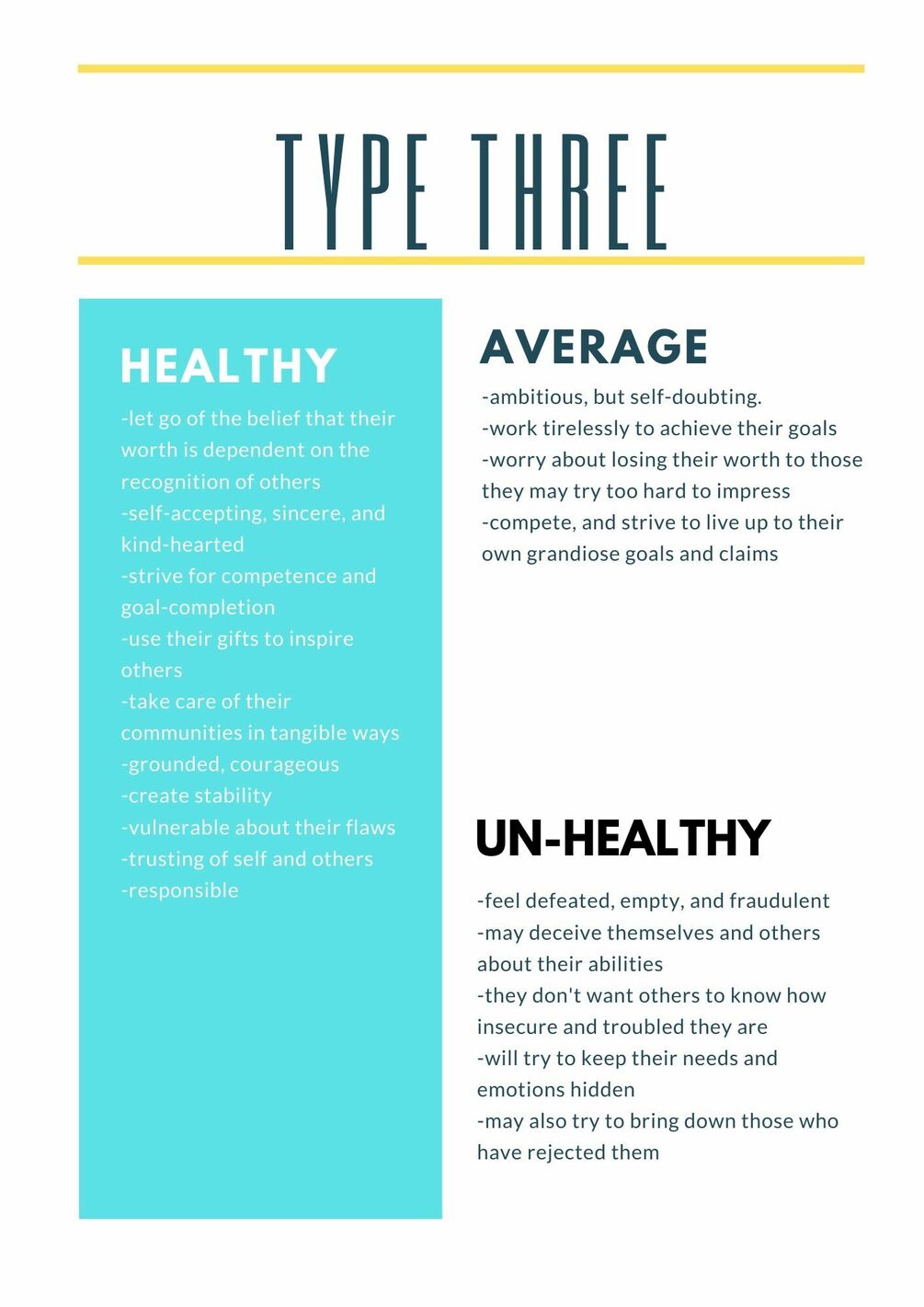 TYPE THREE

HEALTHY

-let go of the belief that their worth is dependent on the recognition of others
-self-accepting, sincere, and kind-hearted
-strive for competence and goal-completion
-use their gifts to inspire others
-take care of their communities in tangible ways
-grounded, courageous
-create stability
-vulnerable about their flaws
-trusting of self and others
-responsible

AVERAGE

-ambitious, but self-doubting.
-work tirelessly to achieve their goals
-worry about losing their worth to those they may try too hard to impress
-compete, and strive to live up to their own grandiose goals and claims

UN-HEALTHY

-feel defeated, empty, and fraudulent
-may deceive themselves and others about their abilities
-they don't want others to know how insecure and troubled they are
-will try to keep their needs and emotions hidden
-may also try to bring down those who have rejected them